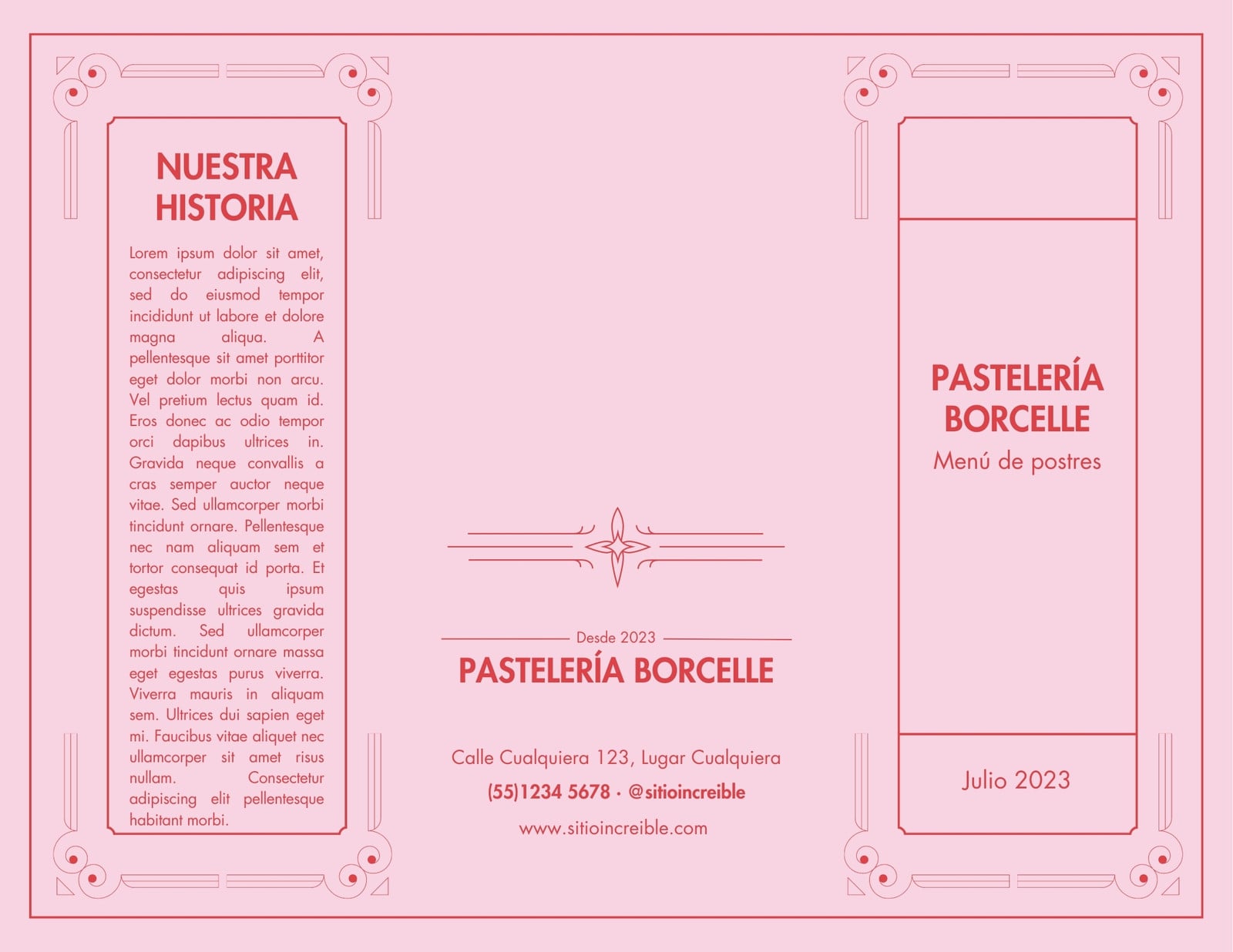 NUESTRA HISTORIA

Lorem ipsum dolor sit amet, consectetur adipiscing elit, sed do eiusmod tempor incididunt ut labore et dolore magna aliqua. A pellentesque sit amet porttitor eget dolor morbi non arcu. Vel pretium lectus quam id. Eros donec ac odio tempor orci dapibus ultrices in. Gravida neque convallis a cras semper auctor neque vitae. Sed ullamcorper morbi tincidunt ornare. Pellentesque nec nam aliquam sem et tortor consequat id porta. Et egestas quis ipsum suspendisse ultrices gravida dictum. Sed ullamcorper morbi tincidunt ornare massa eget egestas purus viverra. Viverra mauris in aliquam sem. Ultrices dui sapien eget mi. Faucibus vitae aliquet nec ullamcorper sit amet risus nullam. Consectetur adipiscing elit pellentesque habitant morbi.

Desde 2023
PASTELERÍA BORCELLE

Calle Cualquiera 123, Lugar Cualquiera
(55)1234 5678 · @sitioincreible
www.sitioincreible.com

PASTELERÍA BORCELLE
Menú de postres

Julio 2023